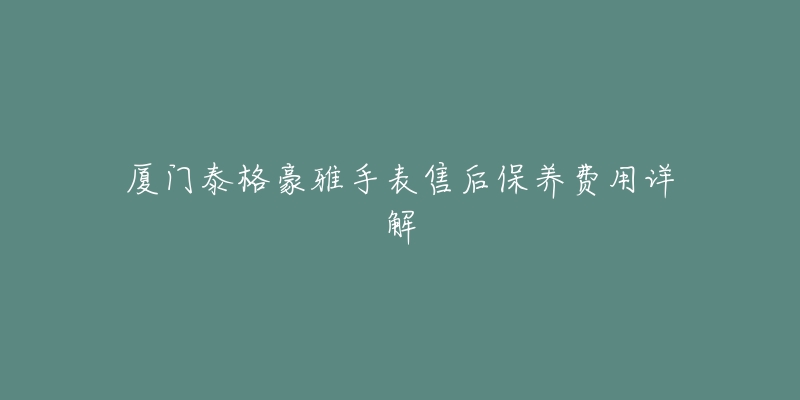 厦门泰格豪雅手表售后保养费用详解